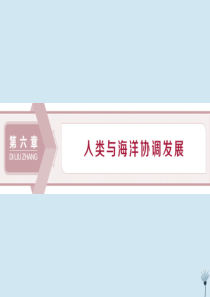 第六章
DI LIU ZHANG

人类与海洋协调发展